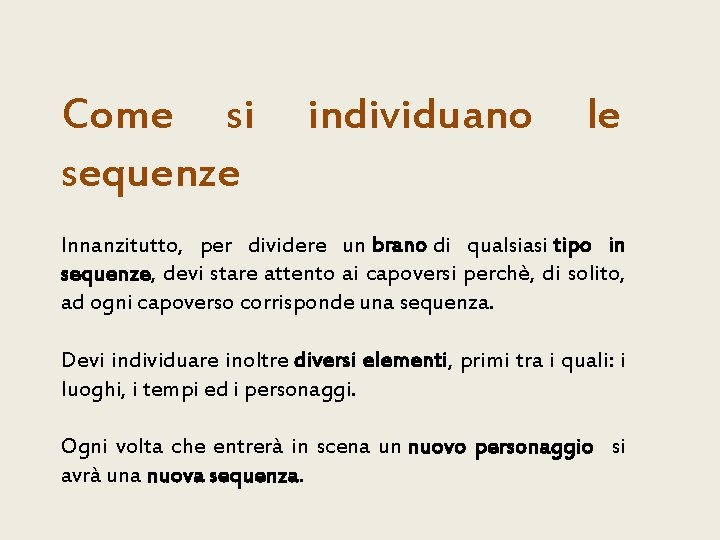 Come si individuano le sequenze

Innanzitutto, per dividere un brano di qualsiasi tipo in sequenze, devi stare attento ai capoversi perchè, di solito, ad ogni capoverso corrisponde una sequenza.

Devi individuare inoltre diversi elementi, primi tra i quali: i luoghi, i tempi ed i personaggi.

Ogni volta che entrerà in scena un nuovo personaggio si avrà una nuova sequenza.